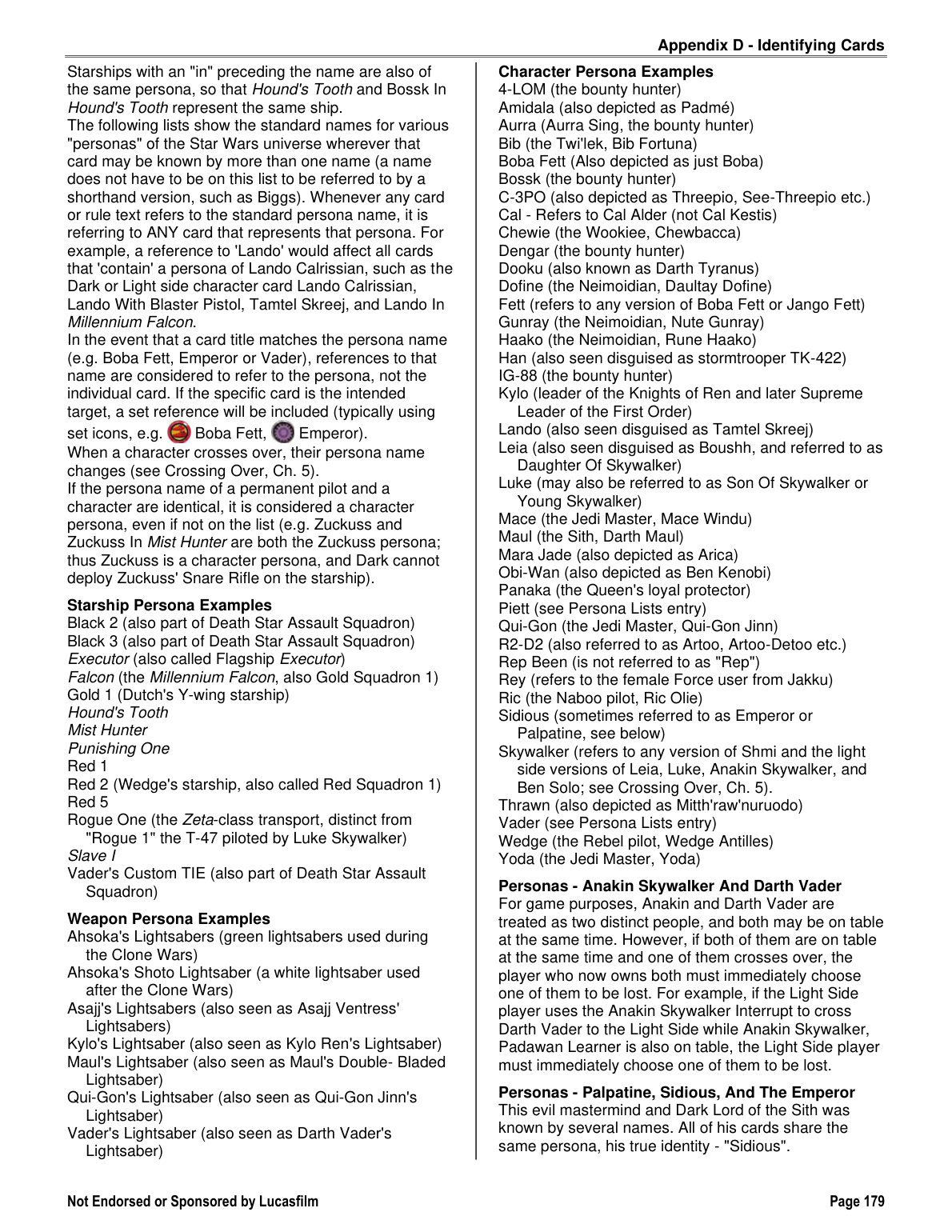 Appendix D - Identifying Cards

Starships with an "in" preceding the name are also of the same persona, so that Hound's Tooth and Bossk In Hound's Tooth represent the same ship.

The following lists show the standard names for various "personas" of the Star Wars universe wherever that card may be known by more than one name (a name does not have to be on this list to be referred to by a shorthand version, such as Biggs). Whenever any card or rule text refers to the standard persona name, it is referring to ANY card that represents that persona. For example, a reference to 'Lando' would affect all cards that 'contain' a persona of Lando Calrissian, such as the Dark or Light side character card Lando Calrissian, Lando With Blaster Pistol, Tamtel Skreej, and Lando In Millennium Falcon.

In the event that a card title matches the persona name (e.g. Boba Fett, Emperor or Vader), references to that name are considered to refer to the persona, not the individual card. If the specific card is the intended target, a set reference will be included (typically using set icons, e.g. Boba Fett, Emperor).

When a character crosses over, their persona name changes (see Crossing Over, Ch. 5).

If the persona name of a permanent pilot and a character are identical, it is considered a character persona, even if not on the list (e.g. Zuckuss and Zuckuss In Mist Hunter are both the Zuckuss persona; thus Zuckuss is a character persona, and Dark cannot deploy Zuckuss' Snare Rifle on the starship).

Starship Persona Examples
Black 2 (also part of Death Star Assault Squadron)
Black 3 (also part of Death Star Assault Squadron)
Executor (also called Flagship Executor)
Falcon (the Millennium Falcon, also Gold Squadron 1)
Gold 1 (Dutch's Y-wing starship)
Hound's Tooth
Mist Hunter
Punishing One
Red 1
Red 2 (Wedge's starship, also called Red Squadron 1)
Red 5
Rogue One (the Zeta-class transport, distinct from "Rogue 1" the T-47 piloted by Luke Skywalker)
Slave I
Vader's Custom TIE (also part of Death Star Assault Squadron)

Weapon Persona Examples
Ahsoka's Lightsabers (green lightsabers used during the Clone Wars)
Ahsoka's Shoto Lightsaber (a white lightsaber used after the Clone Wars)
Asajj's Lightsabers (also seen as Asajj Ventress' Lightsabers)
Kylo's Lightsaber (also seen as Kylo Ren's Lightsaber)
Maul's Lightsaber (also seen as Maul's Double- Bladed Lightsaber)
Qui-Gon's Lightsaber (also seen as Qui-Gon Jinn's Lightsaber)
Vader's Lightsaber (also seen as Darth Vader's Lightsaber)

Character Persona Examples
4-LOM (the bounty hunter)
Amidala (also depicted as Padmé)
Aurra (Aurra Sing, the bounty hunter)
Bib (the Twi'lek, Bib Fortuna)
Boba Fett (Also depicted as just Boba)
Bossk (the bounty hunter)
C-3PO (also depicted as Threepio, See-Threepio etc.)
Cal - Refers to Cal Alder (not Cal Kestis)
Chewie (the Wookiee, Chewbacca)
Dengar (the bounty hunter)
Dooku (also known as Darth Tyranus)
Dofine (the Neimoidian, Daultay Dofine)
Fett (refers to any version of Boba Fett or Jango Fett)
Gunray (the Neimoidian, Nute Gunray)
Haako (the Neimoidian, Rune Haako)
Han (also seen disguised as stormtrooper TK-422)
IG-88 (the bounty hunter)
Kylo (leader of the Knights of Ren and later Supreme Leader of the First Order)
Lando (also seen disguised as Tamtel Skreej)
Leia (also seen disguised as Boushh, and referred to as Daughter Of Skywalker)
Luke (may also be referred to as Son Of Skywalker or Young Skywalker)
Mace (the Jedi Master, Mace Windu)
Maul (the Sith, Darth Maul)
Mara Jade (also depicted as Arica)
Obi-Wan (also depicted as Ben Kenobi)
Panaka (the Queen's loyal protector)
Piett (see Persona Lists entry)
Qui-Gon (the Jedi Master, Qui-Gon Jinn)
R2-D2 (also referred to as Artoo, Artoo-Detoo etc.)
Rep Been (is not referred to as "Rep")
Rey (refers to the female Force user from Jakku)
Ric (the Naboo pilot, Ric Olie)
Sidious (sometimes referred to as Emperor or Palpatine, see below)
Skywalker (refers to any version of Shmi and the light side versions of Leia, Luke, Anakin Skywalker, and Ben Solo; see Crossing Over, Ch. 5).
Thrawn (also depicted as Mitth'raw'nuruodo)
Vader (see Persona Lists entry)
Wedge (the Rebel pilot, Wedge Antilles)
Yoda (the Jedi Master, Yoda)

Personas - Anakin Skywalker And Darth Vader
For game purposes, Anakin and Darth Vader are treated as two distinct people, and both may be on table at the same time. However, if both of them are on table at the same time and one of them crosses over, the player who now owns both must immediately choose one of them to be lost. For example, if the Light Side player uses the Anakin Skywalker Interrupt to cross Darth Vader to the Light Side while Anakin Skywalker, Padawan Learner is also on table, the Light Side player must immediately choose one of them to be lost.

Personas - Palpatine, Sidious, And The Emperor
This evil mastermind and Dark Lord of the Sith was known by several names. All of his cards share the same persona, his true identity - "Sidious".

Not Endorsed or Sponsored by Lucasfilm
Page 179